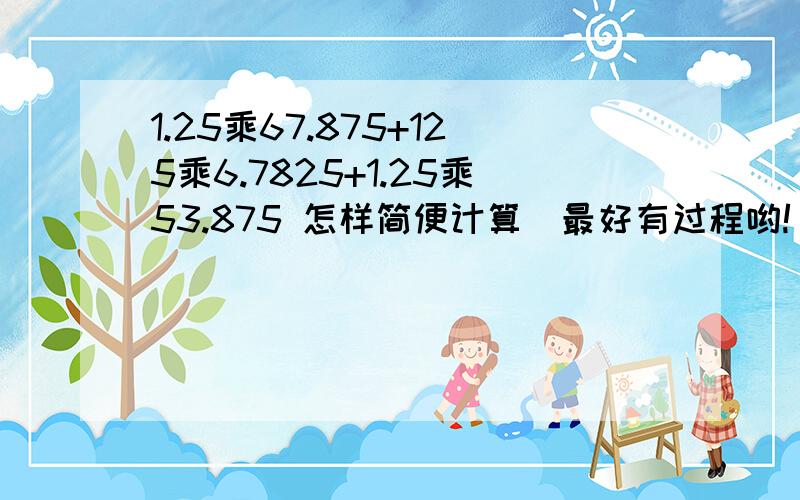 1.25乘67.875+125乘6.7825+1.25乘53.875 怎样简便计算  最好有过程哟!